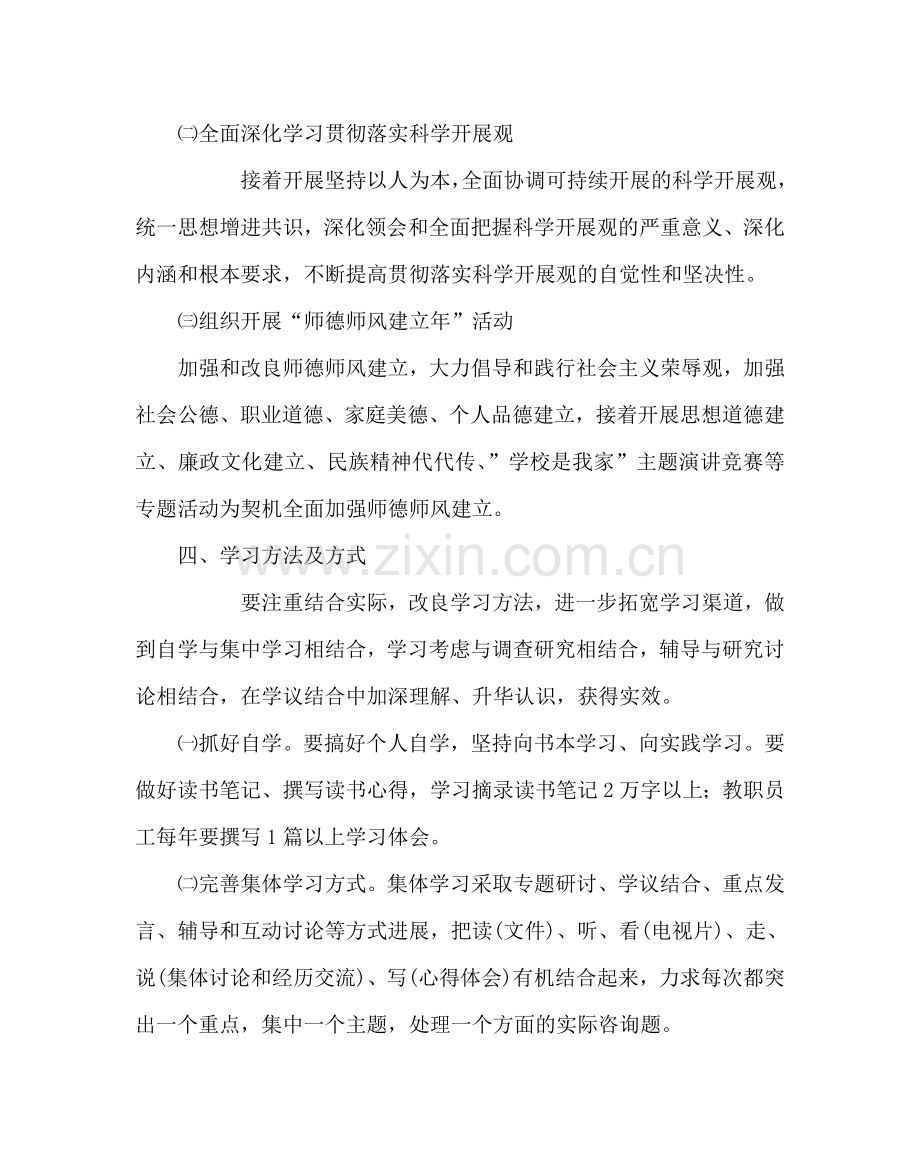 ㈡全面深化学习贯彻落实科学开展观

接着开展坚持以人为本,全面协调可持续开展的科学开展观，统一思想增进共识，深化领会和全面把握科学开展观的严重意义、深化内涵和根本要求，不断提高贯彻落实科学开展观的自觉性和坚决性。

㈢组织开展“师德师风建立年”活动

加强和改良师德师风建立，大力倡导和践行社会主义荣辱观，加强社会公德、职业道德、家庭美德、个人品德建立，接着开展思想道德建立、廉政文化建立、民族精神代代传、”学校是我家”主题演讲竞赛等专题活动为契机全面加强师德师风建立。

四、学习方法及方式

要注重结合实际，改良学习方法，进一步拓宽学习渠道，做到自学与集中学习相结合，学习考虑与调查研究相结合，辅导与研究讨论相结合，在学议结合中加深理解、升华认识，获得实效。

㈠抓好自学。要搞好个人自学，坚持向书本学习、向实践学习。要做好读书笔记、撰写读书心得，学习摘录读书笔记2万字以上；教职员工每年要撰写1篇以上学习体会。

㈡完善集体学习方式。集体学习采取专题研讨、学议结合、重点发言、辅导和互动讨论等方式进展，把读(文件)、听、看(电视片)、走、说(集体讨论和经历交流)、写(心得体会)有机结合起来，力求每次都突出一个重点，集中一个主题，处理一个方面的实际咨询题。

www.zixin.com.cn